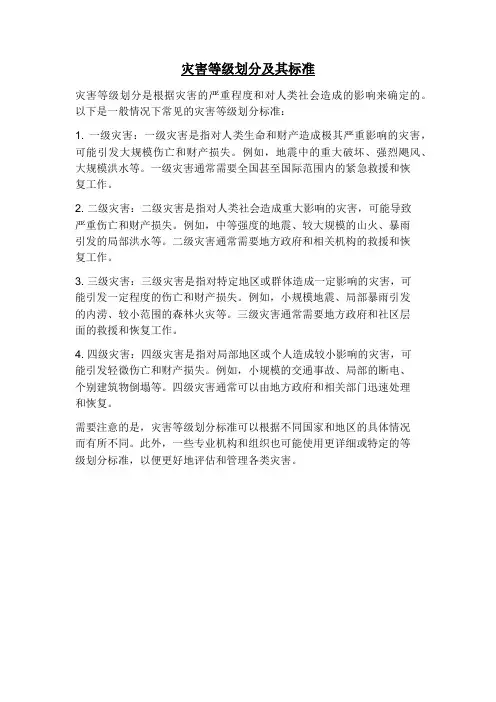 灾害等级划分及其标准

灾害等级划分是根据灾害的严重程度和对人类社会造成的影响来确定的。以下是一般情况下常见的灾害等级划分标准：

1. 一级灾害：一级灾害是指对人类生命和财产造成极其严重影响的灾害，可能引发大规模伤亡和财产损失。例如，地震中的重大破坏、强烈飓风、大规模洪水等。一级灾害通常需要全国甚至国际范围内的紧急救援和恢复工作。

2. 二级灾害：二级灾害是指对人类社会造成重大影响的灾害，可能导致严重伤亡和财产损失。例如，中等强度的地震、较大规模的山火、暴雨引发的局部洪水等。二级灾害通常需要地方政府和相关机构的救援和恢复工作。

3. 三级灾害：三级灾害是指对特定地区或群体造成一定影响的灾害，可能引发一定程度的伤亡和财产损失。例如，小规模地震、局部暴雨引发的内涝、较小范围的森林火灾等。三级灾害通常需要地方政府和社区层面的救援和恢复工作。

4. 四级灾害：四级灾害是指对局部地区或个人造成较小影响的灾害，可能引发轻微伤亡和财产损失。例如，小规模的交通事故、局部的断电、个别建筑物倒塌等。四级灾害通常可以由地方政府和相关部门迅速处理和恢复。

需要注意的是，灾害等级划分标准可以根据不同国家和地区的具体情况而有所不同。此外，一些专业机构和组织也可能使用更详细或特定的等级划分标准，以便更好地评估和管理各类灾害。